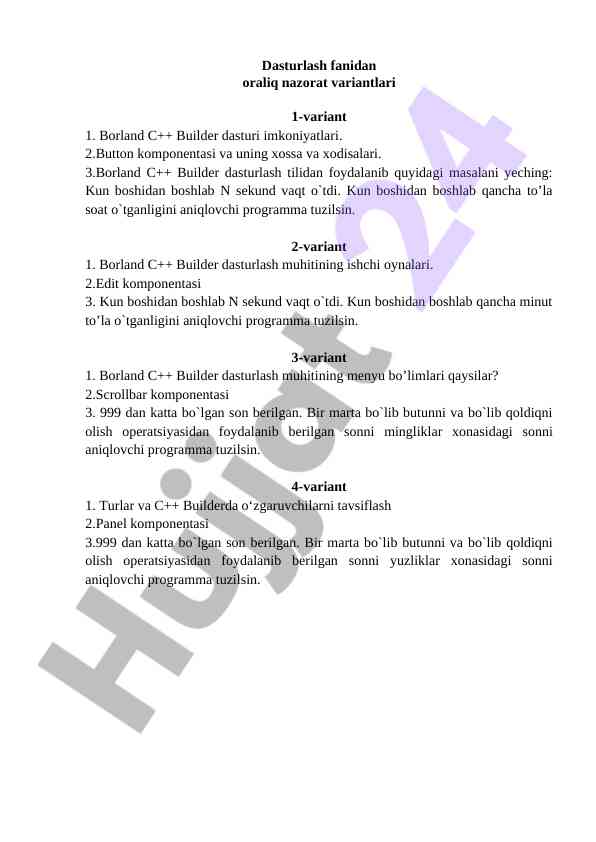 Dasturlash fanidan
oraliq nazorat variantlari

1-variant
1. Borland C++ Builder dasturi imkoniyatlari.
2.Button komponentasi va uning xossa va xodisalari.
3.Borland C++ Builder dasturlash tilidan foydalanib quyidagi masalani yeching: Kun boshidan boshlab N sekund vaqt o`tdi. Kun boshidan boshlab qancha to’la soat o`tganligini aniqlovchi programma tuzilsin.

2-variant
1. Borland C++ Builder dasturlash muhitining ishchi oynalari.
2.Edit komponentasi
3. Kun boshidan boshlab N sekund vaqt o`tdi. Kun boshidan boshlab qancha minut to’la o`tganligini aniqlovchi programma tuzilsin.

3-variant
1. Borland C++ Builder dasturlash muhitining menyu bo’limlari qaysilar?
2.Scrollbar komponentasi
3. 999 dan katta bo`lgan son berilgan. Bir marta bo`lib butunni va bo`lib qoldiqni olish operatsiyasidan foydalanib berilgan sonni mingliklar xonasidagi sonni aniqlovchi programma tuzilsin.

4-variant
1. Turlar va C++ Builderda o‘zgaruvchilarni tavsiflash
2.Panel komponentasi
3.999 dan katta bo`lgan son berilgan. Bir marta bo`lib butunni va bo`lib qoldiqni olish operatsiyasidan foydalanib berilgan sonni yuzliklar xonasidagi sonni aniqlovchi programma tuzilsin.

Hujjat 24